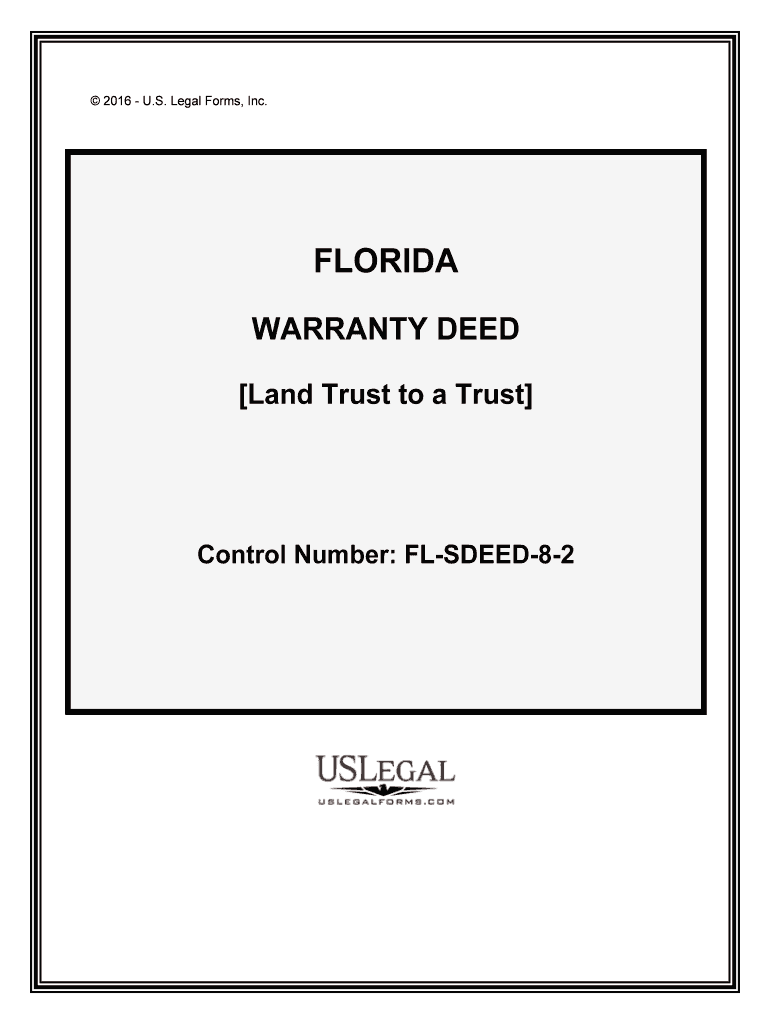 © 2016 - U.S. Legal Forms, Inc.

FLORIDA

WARRANTY DEED

[Land Trust to a Trust]

Control Number: FL-SDEED-8-2

USLEGAL

USLEGALFORMS.COM